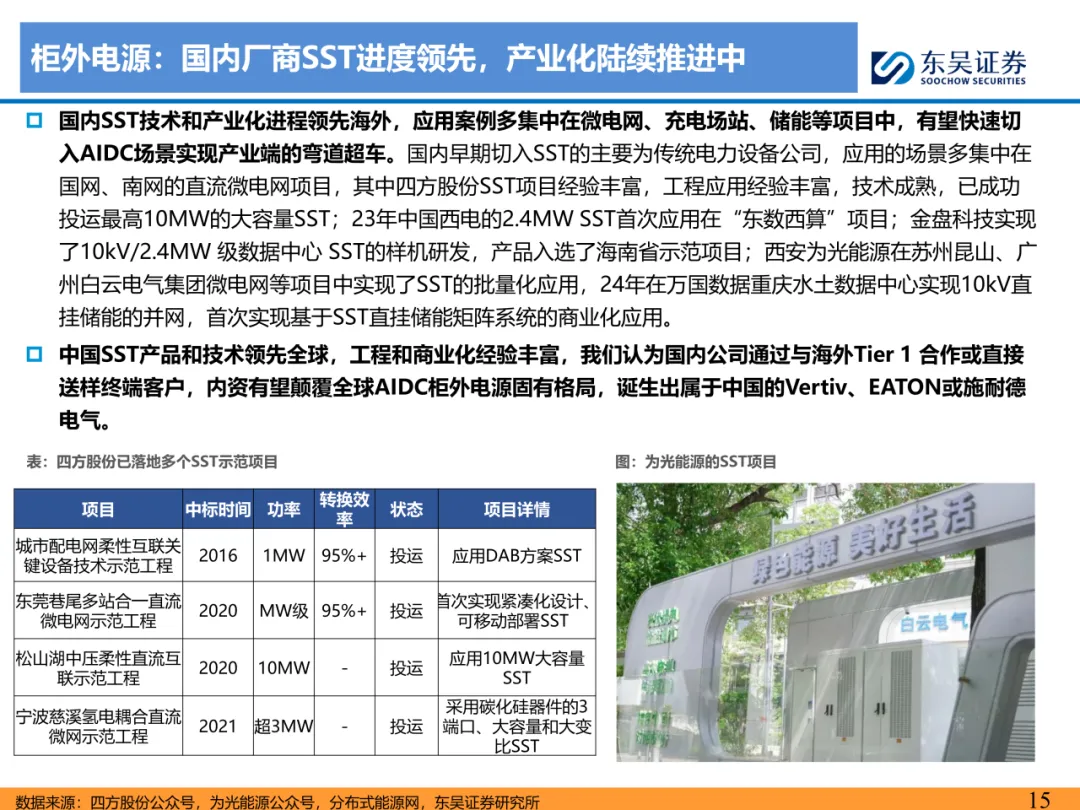 柜外电源：国内厂商SST进度领先，产业化陆续推进中

东吴证券
SOOCHOW SECURITIES

☐ 国内SST技术和产业化进程领先海外，应用案例多集中在微电网、充电场站、储能等项目中，有望快速切入AIDC场景实现产业端的弯道超车。国内早期切入SST的主要为传统电力设备公司，应用的场景多集中在国网、南网的直流微电网项目，其中四方股份SST项目经验丰富，工程应用经验丰富，技术成熟，已成功投运最高10MW的大容量SST；23年中国西电的2.4MW SST首次应用在“东数西算”项目；金盘科技实现了10kV/2.4MW 级数据中心 SST的样机研发，产品入选了海南省示范项目；西安为光能源在苏州昆山、广州白云电气集团微电网等项目中实现了SST的批量化应用，24年在万国数据重庆水土数据中心实现10kV直挂储能的并网，首次实现基于SST直挂储能矩阵系统的商业化应用。

☐ 中国SST产品和技术领先全球，工程和商业化经验丰富，我们认为国内公司通过与海外Tier 1 合作或直接送样终端客户，内资有望颠覆全球AIDC柜外电源固有格局，诞生出属于中国的Vertiv、EATON或施耐德电气。

表：四方股份已落地多个SST示范项目

| 项目 | 中标时间 | 功率 | 转换效率 | 状态 | 项目详情 |
|---|---|---|---|---|---|
| 城市配电网柔性互联关键设备技术示范工程 | 2016 | 1MW | 95%+ | 投运 | 应用DAB方案SST |
| 东莞巷尾多站合一直流微电网示范工程 | 2020 | MW级 | 95%+ | 投运 | 首次实现紧凑化设计、可移动部署SST |
| 松山湖中压柔性直流互联示范工程 | 2020 | 10MW | - | 投运 | 应用10MW大容量SST |
| 宁波慈溪氢电耦合直流微网示范工程 | 2021 | 超3MW | - | 投运 | 采用碳化硅器件的3端口、大容量和大变比SST |

图：为光能源的SST项目

绿色能源 美好生活
白云电气

数据来源：四方股份公众号，为光能源公众号，分布式能源网，东吴证券研究所

15